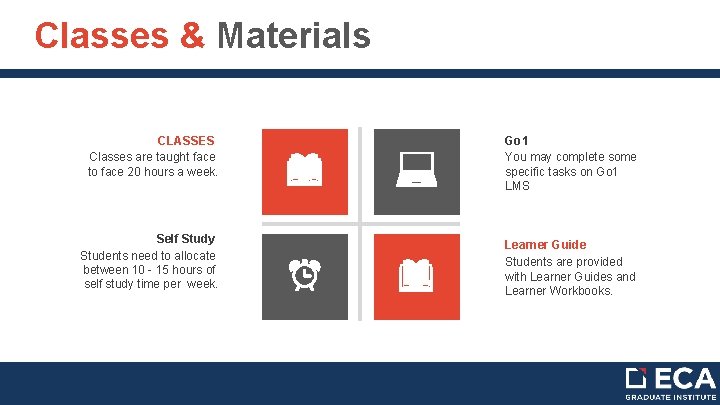 Classes & Materials

CLASSES
Classes are taught face to face 20 hours a week.

Self Study
Students need to allocate between 10 - 15 hours of self study time per week.

Go1
You may complete some specific tasks on Go1 LMS

Learner Guide
Students are provided with Learner Guides and Learner Workbooks.

ECA
GRADUATE INSTITUTE